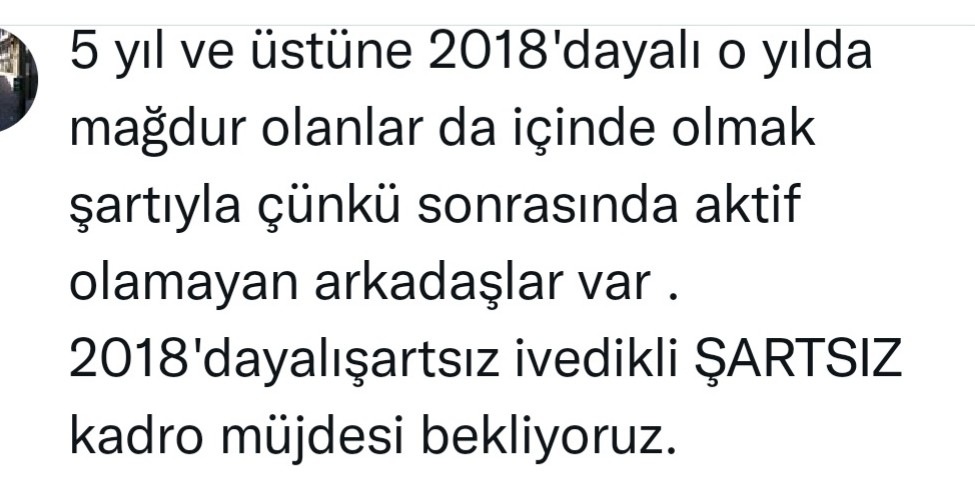 5 yıl ve üstüne 2018'dayalı o yılda mağdur olanlar da içinde olmak şartıyla çünkü sonrasında aktif olamayan arkadaşlar var .
2018'dayalışartsız ivedikli ŞARTSIZ kadro müjdesi bekliyoruz.